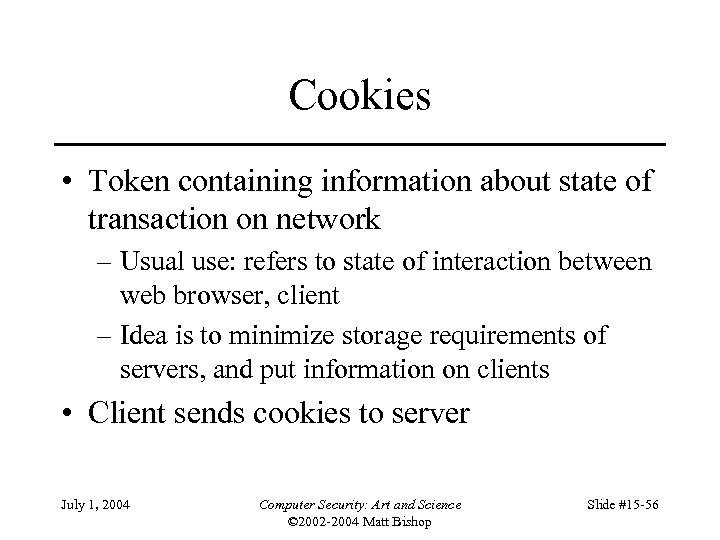 Cookies

• Token containing information about state of transaction on network
  – Usual use: refers to state of interaction between web browser, client
  – Idea is to minimize storage requirements of servers, and put information on clients
• Client sends cookies to server

July 1, 2004

Computer Security: Art and Science
©2002-2004 Matt Bishop

Slide #15-56